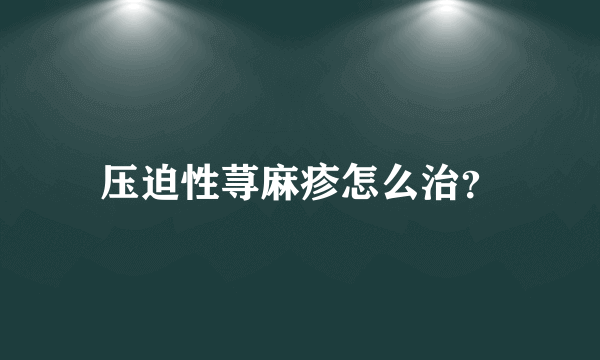 压迫性荨麻疹怎么治?